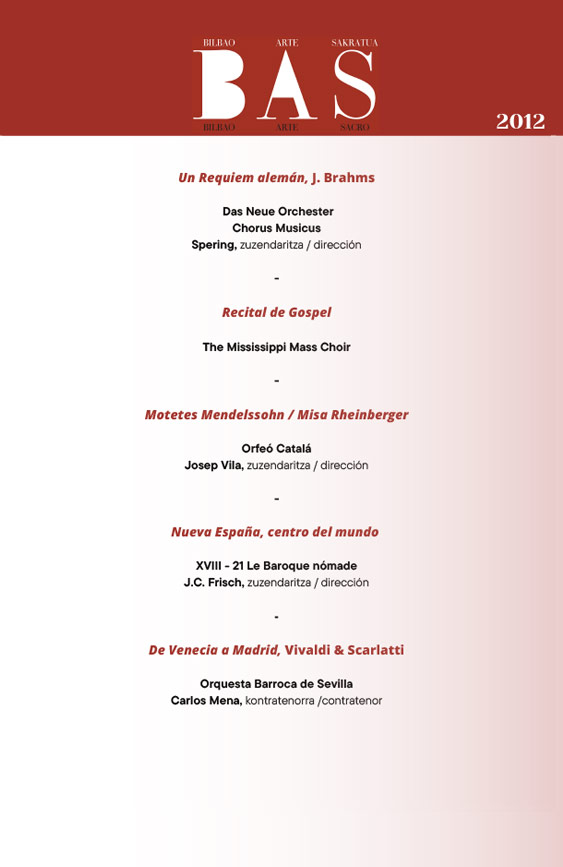 BILBAO ARTE SAKRATUA
BAS
BILBAO ARTE SACRO

2012

Un Requiem alemán, J. Brahms

Das Neue Orchester
Chorus Musicus
Spering, zuzendaritza / dirección

-

Recital de Gospel

The Mississippi Mass Choir

-

Motetes Mendelssohn / Misa Rheinberger

Orfeó Catalá
Josep Vila, zuzendaritza / dirección

-

Nueva España, centro del mundo

XVIII - 21 Le Baroque nómade
J.C. Frisch, zuzendaritza / dirección

-

De Venecia a Madrid, Vivaldi & Scarlatti

Orquesta Barroca de Sevilla
Carlos Mena, kontratenorra /contratenor